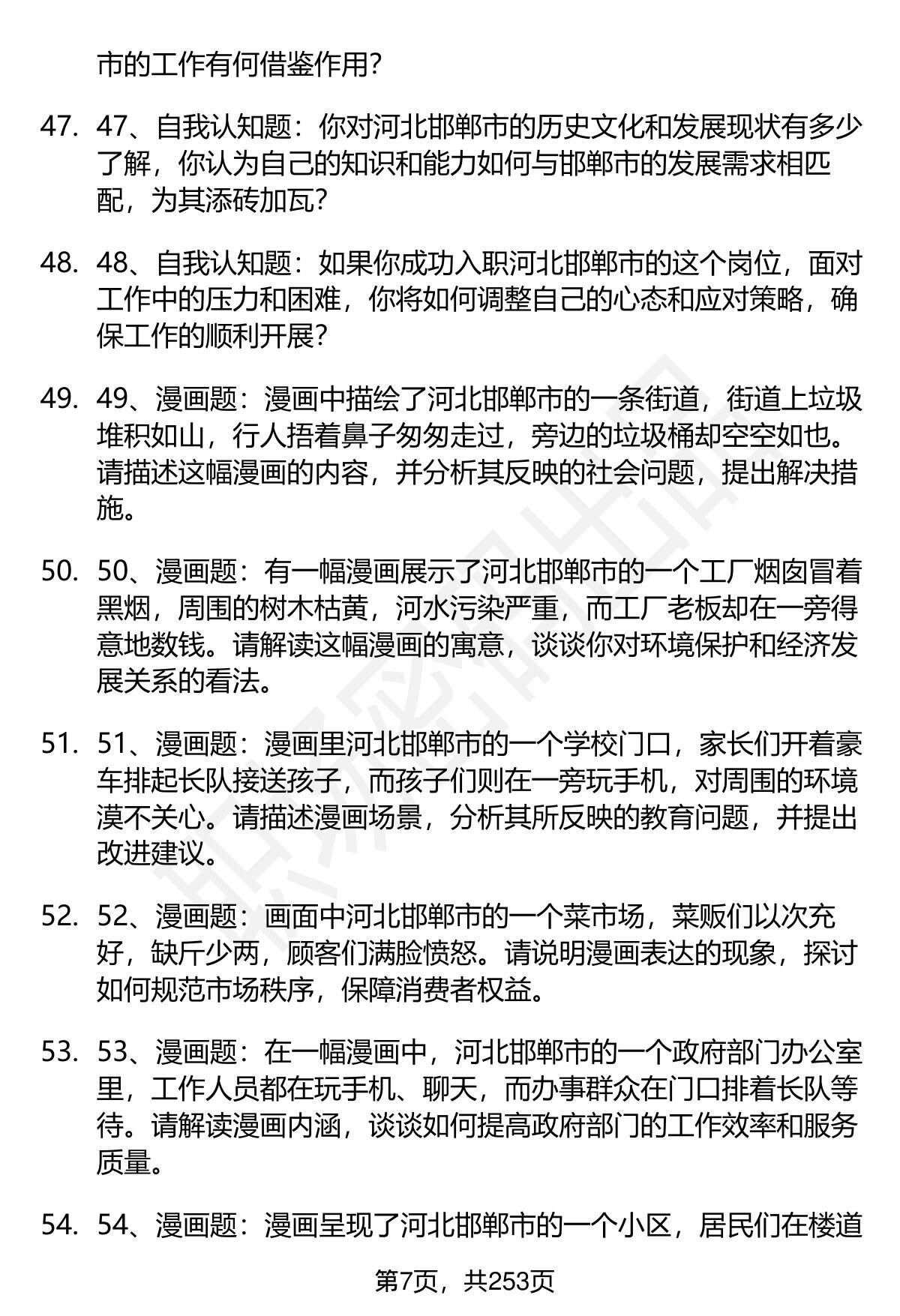 市的工作有何借鉴作用?

47. 47、自我认知题：你对河北邯郸市的历史文化和发展现状有多少了解，你认为自己的知识和能力如何与邯郸市的发展需求相匹配，为其添砖加瓦?

48. 48、自我认知题：如果你成功入职河北邯郸市的这个岗位，面对工作中的压力和困难，你将如何调整自己的心态和应对策略，确保工作的顺利开展?

49. 49、漫画题：漫画中描绘了河北邯郸市的一条街道，街道上垃圾堆积如山，行人捂着鼻子匆匆走过，旁边的垃圾桶却空空如也。请描述这幅漫画的内容，并分析其反映的社会问题，提出解决措施。

50. 50、漫画题：有一幅漫画展示了河北邯郸市的一个工厂烟囱冒着黑烟，周围的树木枯黄，河水污染严重，而工厂老板却在一旁得意地数钱。请解读这幅漫画的寓意，谈谈你对环境保护和经济发展关系的看法。

51. 51、漫画题：漫画里河北邯郸市的一个学校门口，家长们开着豪车排起长队接送孩子，而孩子们则在一旁玩手机，对周围的环境漠不关心。请描述漫画场景，分析其所反映的教育问题，并提出改进建议。

52. 52、漫画题：画面中河北邯郸市的一个菜市场，菜贩们以次充好，缺斤少两，顾客们满脸愤怒。请说明漫画表达的现象，探讨如何规范市场秩序，保障消费者权益。

53. 53、漫画题：在一幅漫画中，河北邯郸市的一个政府部门办公室里，工作人员都在玩手机、聊天，而办事群众在门口排着长队等待。请解读漫画内涵，谈谈如何提高政府部门的工作效率和服务质量。

54. 54、漫画题：漫画呈现了河北邯郸市的一个小区，居民们在楼道

第7页，共253页